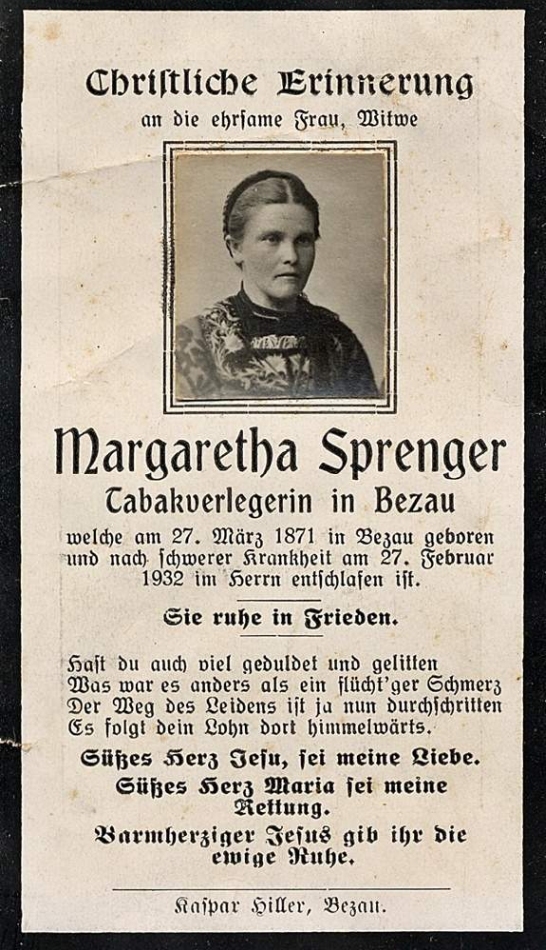 Christliche Erinnerung

an die ehrsame Frau, Witwe

Margaretha Sprenger

Tabakverlegerin in Bezau

welche am 27. März 1871 in Bezau geboren und nach schwerer Krankheit am 27. Februar 1932 im Herrn entschlafen ist.

Sie ruhe in Frieden.

Hast du auch viel geduldet und gelitten
Was war es anders als ein flücht'ger Schmerz
Der Weg des Leidens ist ja nun durchschritten
Es folgt dein Lohn dort himmelwärts.

Süßes Herz Jesu, sei meine Liebe.

Süßes Herz Maria sei meine Rettung.

Barmherziger Jesus gib ihr die ewige Ruhe.

Kaspar Hiller, Bezau.